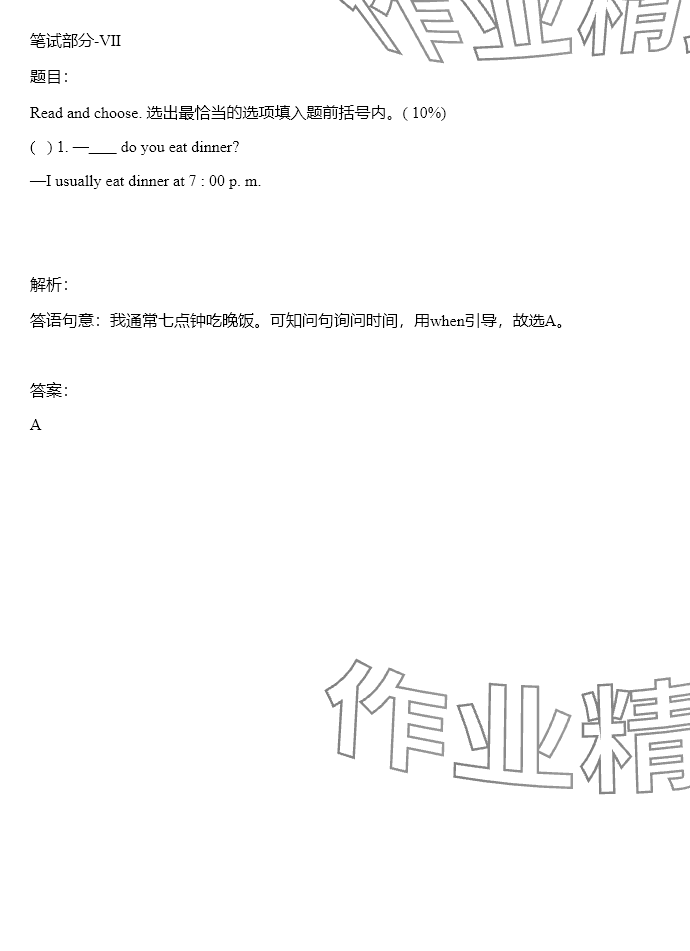 笔试部分-VII

题目:

Read and choose. 选出最恰当的选项填入题前括号内。( 10%)

( ) 1. —____ do you eat dinner?

—I usually eat dinner at 7 : 00 p. m.

解析:

答语句意：我通常七点钟吃晚饭。可知问句询问时间，用when引导，故选A。

答案:

A

作业精

作业精